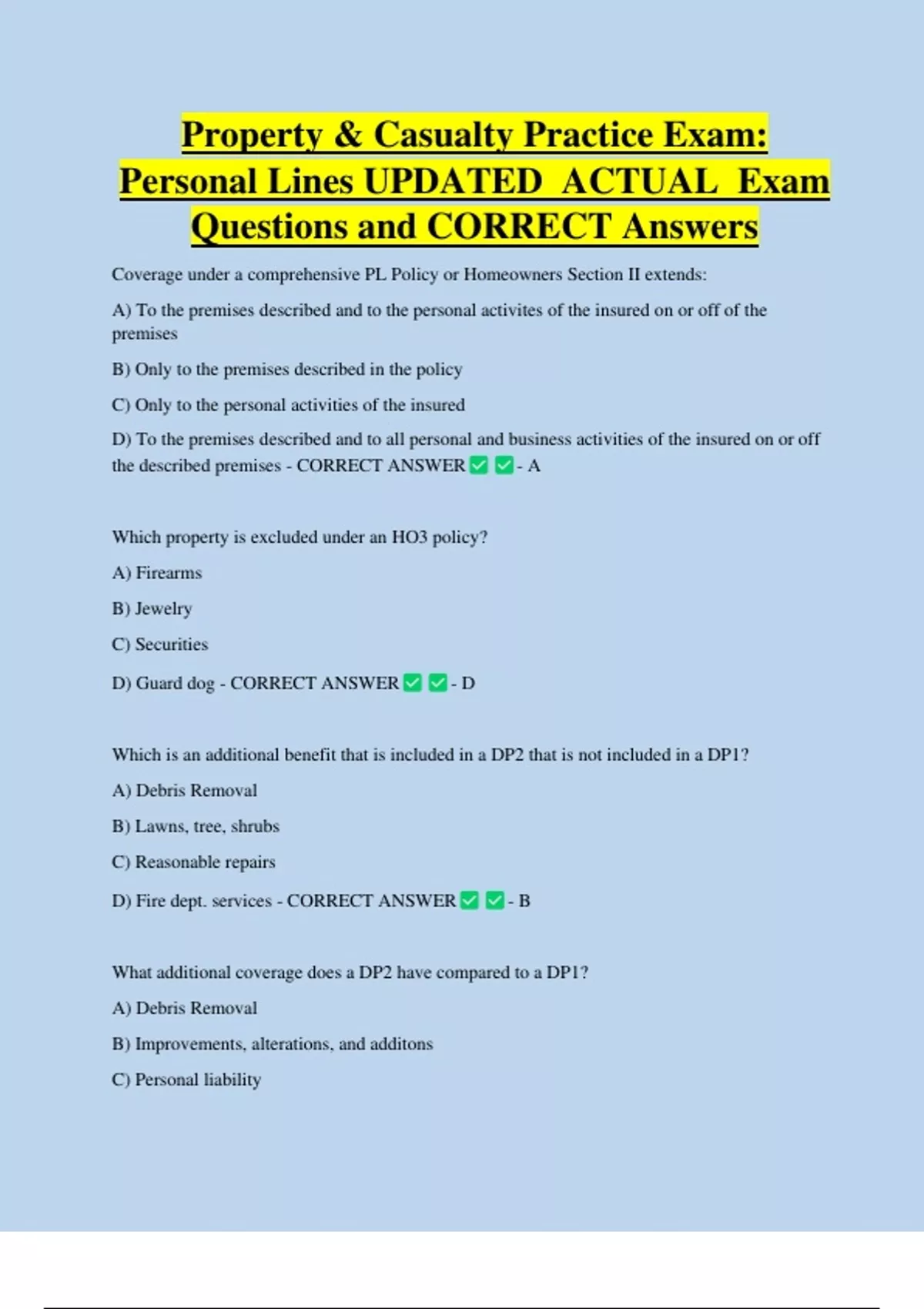 Property & Casualty Practice Exam: Personal Lines UPDATED ACTUAL Exam Questions and CORRECT Answers

Coverage under a comprehensive PL Policy or Homeowners Section II extends:

A) To the premises described and to the personal activites of the insured on or off of the premises

B) Only to the premises described in the policy

C) Only to the personal activities of the insured

D) To the premises described and to all personal and business activities of the insured on or off the described premises - CORRECT ANSWER ✅ ✅ - A

Which property is excluded under an HO3 policy?

A) Firearms

B) Jewelry

C) Securities

D) Guard dog - CORRECT ANSWER ✅ ✅ - D

Which is an additional benefit that is included in a DP2 that is not included in a DP1?

A) Debris Removal

B) Lawns, tree, shrubs

C) Reasonable repairs

D) Fire dept. services - CORRECT ANSWER ✅ ✅ - B

What additional coverage does a DP2 have compared to a DP1?

A) Debris Removal

B) Improvements, alterations, and additons

C) Personal liability